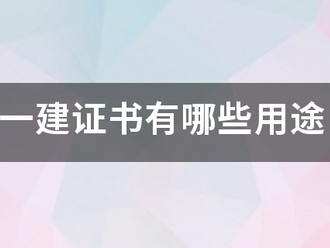 一建证书有哪些用途